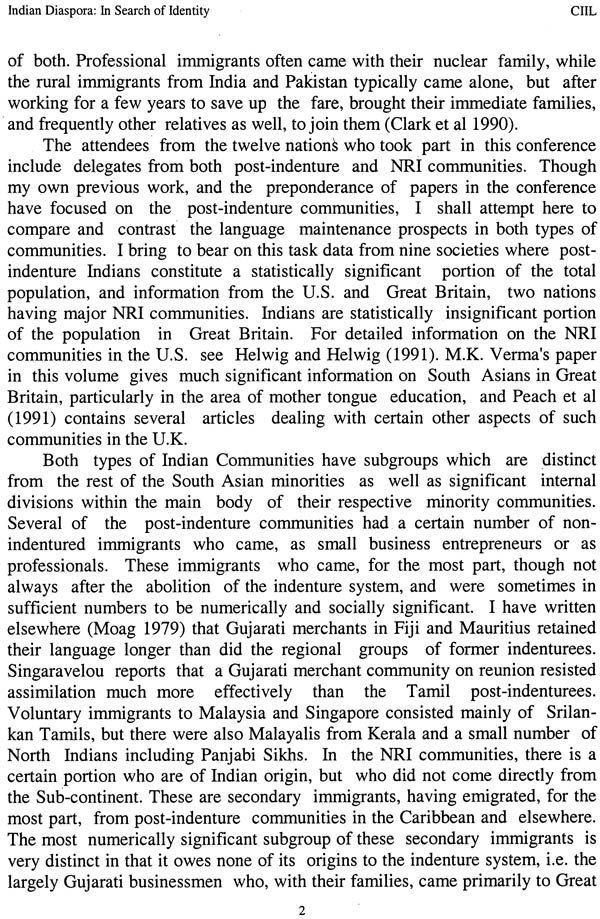 Indian Diaspora: In Search of Identity CIIL

of both. Professional immigrants often came with their nuclear family, while the rural immigrants from India and Pakistan typically came alone, but after working for a few years to save up the fare, brought their immediate families, and frequently other relatives as well, to join them (Clark et al 1990).

The attendees from the twelve nations who took part in this conference include delegates from both post-indenture and NRI communities. Though my own previous work, and the preponderance of papers in the conference have focused on the post-indenture communities, I shall attempt here to compare and contrast the language maintenance prospects in both types of communities. I bring to bear on this task data from nine societies where post-indenture Indians constitute a statistically significant portion of the total population, and information from the U.S. and Great Britain, two nations having major NRI communities. Indians are statistically insignificant portion of the population in Great Britain. For detailed information on the NRI communities in the U.S. see Helwig and Helwig (1991). M.K. Verma's paper in this volume gives much significant information on South Asians in Great Britain, particularly in the area of mother tongue education, and Peach et al (1991) contains several articles dealing with certain other aspects of such communities in the U.K.

Both types of Indian Communities have subgroups which are distinct from the rest of the South Asian minorities as well as significant internal divisions within the main body of their respective minority communities. Several of the post-indenture communities had a certain number of non-indentured immigrants who came, as small business entrepreneurs or as professionals. These immigrants who came, for the most part, though not always after the abolition of the indenture system, and were sometimes in sufficient numbers to be numerically and socially significant. I have written elsewhere (Moag 1979) that Gujarati merchants in Fiji and Mauritius retained their language longer than did the regional groups of former indenturees. Singaravelou reports that a Gujarati merchant community on reunion resisted assimilation much more effectively than the Tamil post-indenturees. Voluntary immigrants to Malaysia and Singapore consisted mainly of Srilankan Tamils, but there were also Malayalis from Kerala and a small number of North Indians including Panjabi Sikhs. In the NRI communities, there is a certain portion who are of Indian origin, but who did not come directly from the Sub-continent. These are secondary immigrants, having emigrated, for the most part, from post-indenture communities in the Caribbean and elsewhere. The most numerically significant subgroup of these secondary immigrants is very distinct in that it owes none of its origins to the indenture system, i.e. the largely Gujarati businessmen who, with their families, came primarily to Great

2